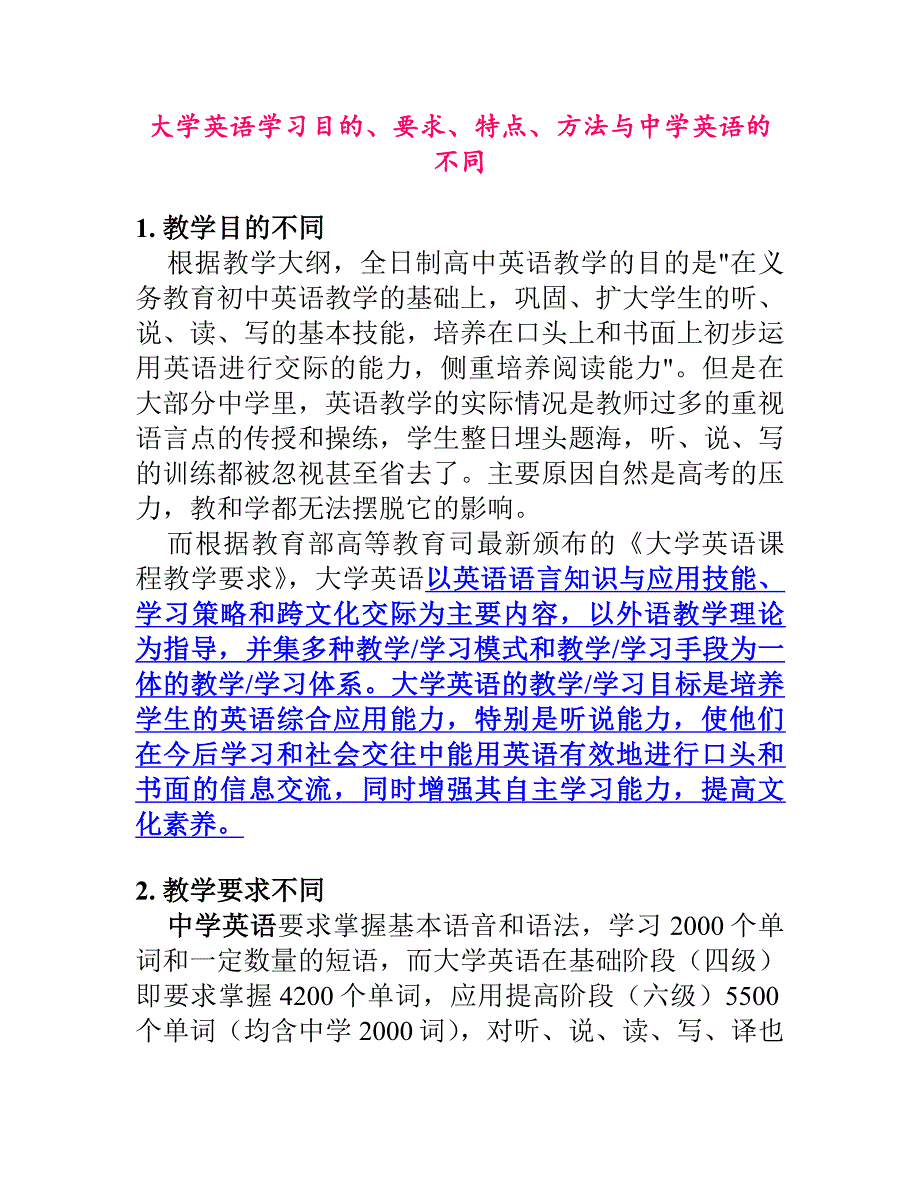 大学英语学习目的、要求、特点、方法与中学英语的不同

1. 教学目的不同

根据教学大纲，全日制高中英语教学的目的是"在义务教育初中英语教学的基础上，巩固、扩大学生的听、说、读、写的基本技能，培养在口头上和书面上初步运用英语进行交际的能力，侧重培养阅读能力"。但是在大部分中学里，英语教学的实际情况是教师过多的重视语言点的传授和操练，学生整日埋头题海，听、说、写的训练都被忽视甚至省去了。主要原因自然是高考的压力，教和学都无法摆脱它的影响。

而根据教育部高等教育司最新颁布的《大学英语课程教学要求》，大学英语以英语语言知识与应用技能、学习策略和跨文化交际为主要内容，以外语教学理论为指导，并集多种教学/学习模式和教学/学习手段为一体的教学/学习体系。大学英语的教学/学习目标是培养学生的英语综合应用能力，特别是听说能力，使他们在今后学习和社会交往中能用英语有效地进行口头和书面的信息交流，同时增强其自主学习能力，提高文化素养。

2. 教学要求不同

中学英语要求掌握基本语音和语法，学习 2000 个单词和一定数量的短语，而大学英语在基础阶段（四级）即要求掌握 4200 个单词，应用提高阶段（六级）5500 个单词（均含中学 2000 词），对听、说、读、写、译也